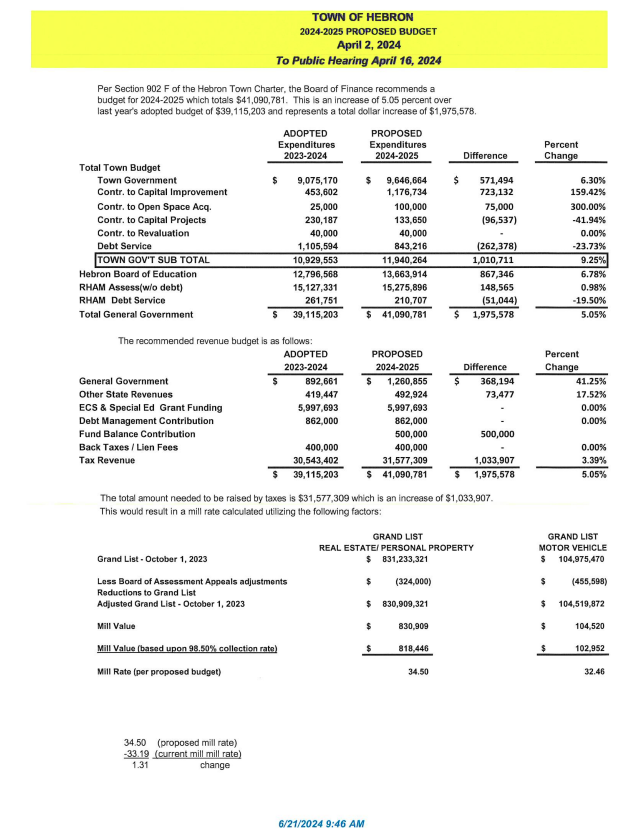 TOWN OF HEBRON
2024-2025 PROPOSED BUDGET
April 2, 2024
To Public Hearing April 16, 2024

Per Section 902 F of the Hebron Town Charter, the Board of Finance recommends a budget for 2024-2025 which totals $41,090,781. This is an increase of 5.05 percent over last year's adopted budget of $39,115,203 and represents a total dollar increase of $1,975,578.

| | ADOPTED Expenditures 2023-2024 | PROPOSED Expenditures 2024-2025 | Difference | Percent Change |
|---|---|---|---|---|
| Total Town Budget | | | | |
| Town Government | $ 9,075,170 | $ 9,646,664 | $ 571,494 | 6.30% |
| Contr. to Capital Improvement | 453,602 | 1,176,734 | 723,132 | 159.42% |
| Contr. to Open Space Acq. | 25,000 | 100,000 | 75,000 | 300.00% |
| Contr. to Capital Projects | 230,187 | 133,650 | (96,537) | -41.94% |
| Contr. to Revaluation | 40,000 | 40,000 | - | 0.00% |
| Debt Service | 1,105,594 | 843,216 | (262,378) | -23.73% |
| TOWN GOV'T SUB TOTAL | 10,929,553 | 11,940,264 | 1,010,711 | 9.25% |
| Hebron Board of Education | 12,796,568 | 13,663,914 | 867,346 | 6.78% |
| RHAM Assess(w/o debt) | 15,127,331 | 15,275,896 | 148,565 | 0.98% |
| RHAM Debt Service | 261,751 | 210,707 | (51,044) | -19.50% |
| Total General Government | $ 39,115,203 | $ 41,090,781 | $ 1,975,578 | 5.05% |

The recommended revenue budget is as follows:

| | ADOPTED 2023-2024 | PROPOSED 2024-2025 | Difference | Percent Change |
|---|---|---|---|---|
| General Government | $ 892,661 | $ 1,260,855 | $ 368,194 | 41.25% |
| Other State Revenues | 419,447 | 492,924 | 73,477 | 17.52% |
| ECS & Special Ed Grant Funding | 5,997,693 | 5,997,693 | - | 0.00% |
| Debt Management Contribution | 862,000 | 862,000 | - | 0.00% |
| Fund Balance Contribution | | 500,000 | 500,000 | |
| Back Taxes / Lien Fees | 400,000 | 400,000 | - | 0.00% |
| Tax Revenue | 30,543,402 | 31,577,309 | 1,033,907 | 3.39% |
| | $ 39,115,203 | $ 41,090,781 | $ 1,975,578 | 5.05% |

The total amount needed to be raised by taxes is $31,577,309 which is an increase of $1,033,907. This would result in a mill rate calculated utilizing the following factors:

| | GRAND LIST REAL ESTATE/ PERSONAL PROPERTY | GRAND LIST MOTOR VEHICLE |
|---|---|---|
| Grand List - October 1, 2023 | $ 831,233,321 | $ 104,975,470 |
| Less Board of Assessment Appeals adjustments Reductions to Grand List | $ (324,000) | $ (455,598) |
| Adjusted Grand List - October 1, 2023 | $ 830,909,321 | $ 104,519,872 |
| Mill Value | $ 830,909 | $ 104,520 |
| Mill Value (based upon 98.50% collection rate) | $ 818,446 | $ 102,952 |
| Mill Rate (per proposed budget) | 34.50 | 32.46 |

34.50 (proposed mill rate)
-33.19 (current mill mill rate)
1.31 change

6/21/2024 9:46 AM